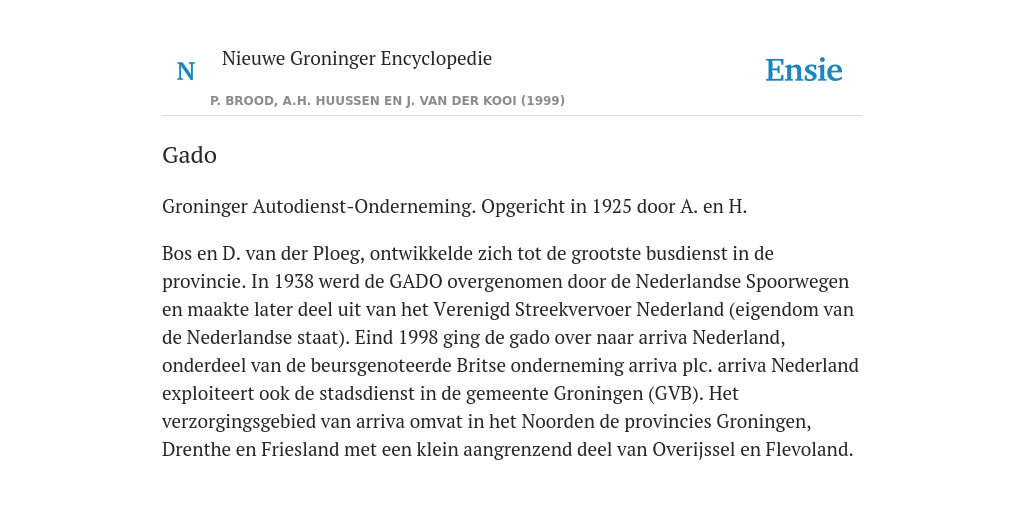 N Nieuwe Groninger Encyclopedie

P. BROOD, A.H. HUUSSEN EN J. VAN DER KOOI (1999)

Ensie

Gado

Groninger Autodienst-Onderneming. Opgericht in 1925 door A. en H.

Bos en D. van der Ploeg, ontwikkelde zich tot de grootste busdienst in de provincie. In 1938 werd de GADO overgenomen door de Nederlandse Spoorwegen en maakte later deel uit van het Verenigd Streekvervoer Nederland (eigendom van de Nederlandse staat). Eind 1998 ging de gado over naar arriva Nederland, onderdeel van de beursgenoteerde Britse onderneming arriva plc. arriva Nederland exploiteert ook de stadsdienst in de gemeente Groningen (GVB). Het verzorgingsgebied van arriva omvat in het Noorden de provincies Groningen, Drenthe en Friesland met een klein aangrenzend deel van Overijssel en Flevoland.